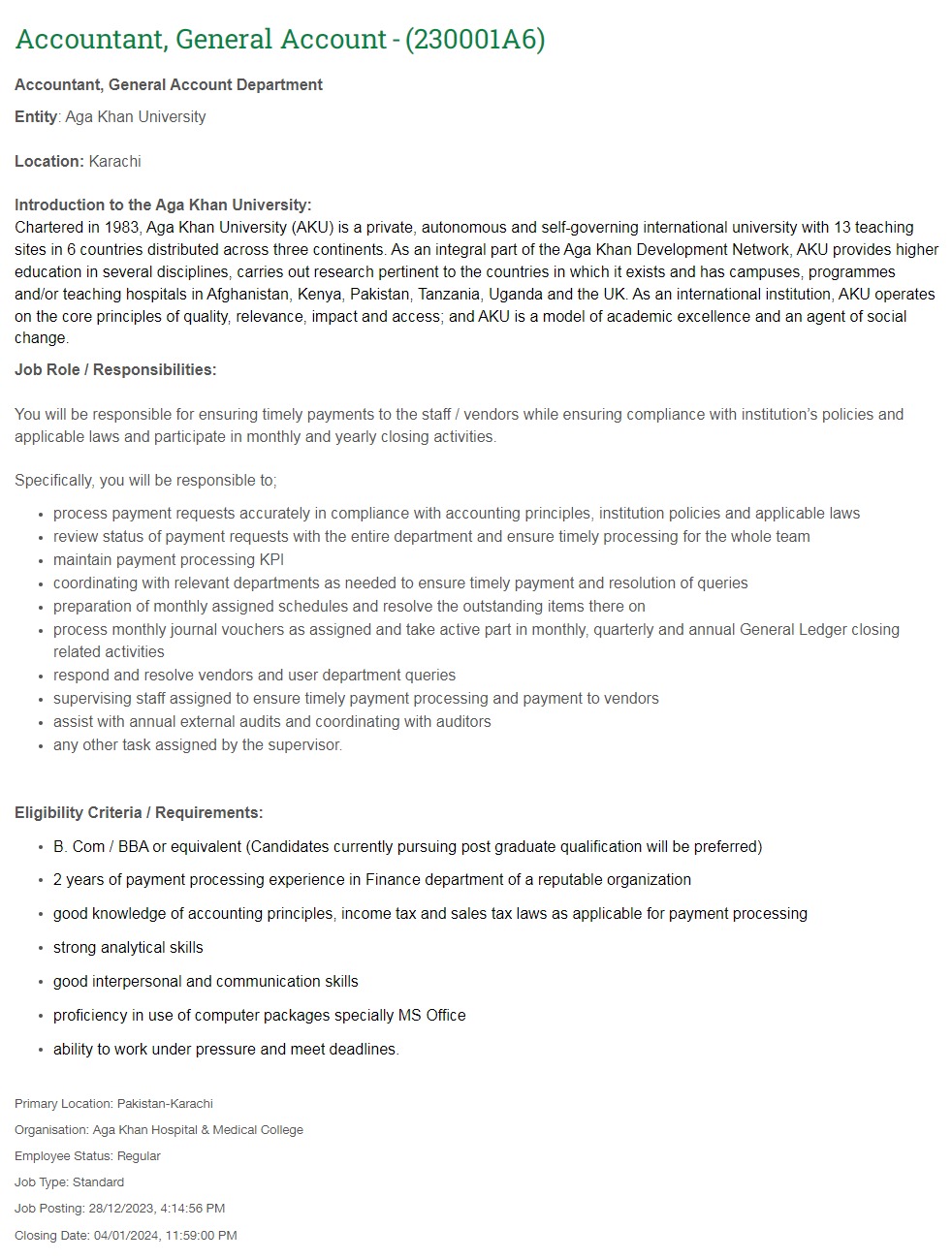 Accountant, General Account - (230001A6)

Accountant, General Account Department

Entity: Aga Khan University

Location: Karachi

Introduction to the Aga Khan University:
Chartered in 1983, Aga Khan University (AKU) is a private, autonomous and self-governing international university with 13 teaching sites in 6 countries distributed across three continents. As an integral part of the Aga Khan Development Network, AKU provides higher education in several disciplines, carries out research pertinent to the countries in which it exists and has campuses, programmes and/or teaching hospitals in Afghanistan, Kenya, Pakistan, Tanzania, Uganda and the UK. As an international institution, AKU operates on the core principles of quality, relevance, impact and access; and AKU is a model of academic excellence and an agent of social change.

Job Role / Responsibilities:

You will be responsible for ensuring timely payments to the staff / vendors while ensuring compliance with institution's policies and applicable laws and participate in monthly and yearly closing activities.

Specifically, you will be responsible to;

- process payment requests accurately in compliance with accounting principles, institution policies and applicable laws
- review status of payment requests with the entire department and ensure timely processing for the whole team
- maintain payment processing KPI
- coordinating with relevant departments as needed to ensure timely payment and resolution of queries
- preparation of monthly assigned schedules and resolve the outstanding items there on
- process monthly journal vouchers as assigned and take active part in monthly, quarterly and annual General Ledger closing related activities
- respond and resolve vendors and user department queries
- supervising staff assigned to ensure timely payment processing and payment to vendors
- assist with annual external audits and coordinating with auditors
- any other task assigned by the supervisor.

Eligibility Criteria / Requirements:

- B. Com / BBA or equivalent (Candidates currently pursuing post graduate qualification will be preferred)
- 2 years of payment processing experience in Finance department of a reputable organization
- good knowledge of accounting principles, income tax and sales tax laws as applicable for payment processing
- strong analytical skills
- good interpersonal and communication skills
- proficiency in use of computer packages specially MS Office
- ability to work under pressure and meet deadlines.

Primary Location: Pakistan-Karachi

Organisation: Aga Khan Hospital & Medical College

Employee Status: Regular

Job Type: Standard

Job Posting: 28/12/2023, 4:14:56 PM

Closing Date: 04/01/2024, 11:59:00 PM